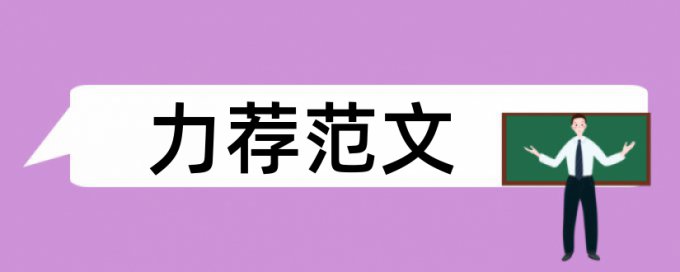 力荐范文